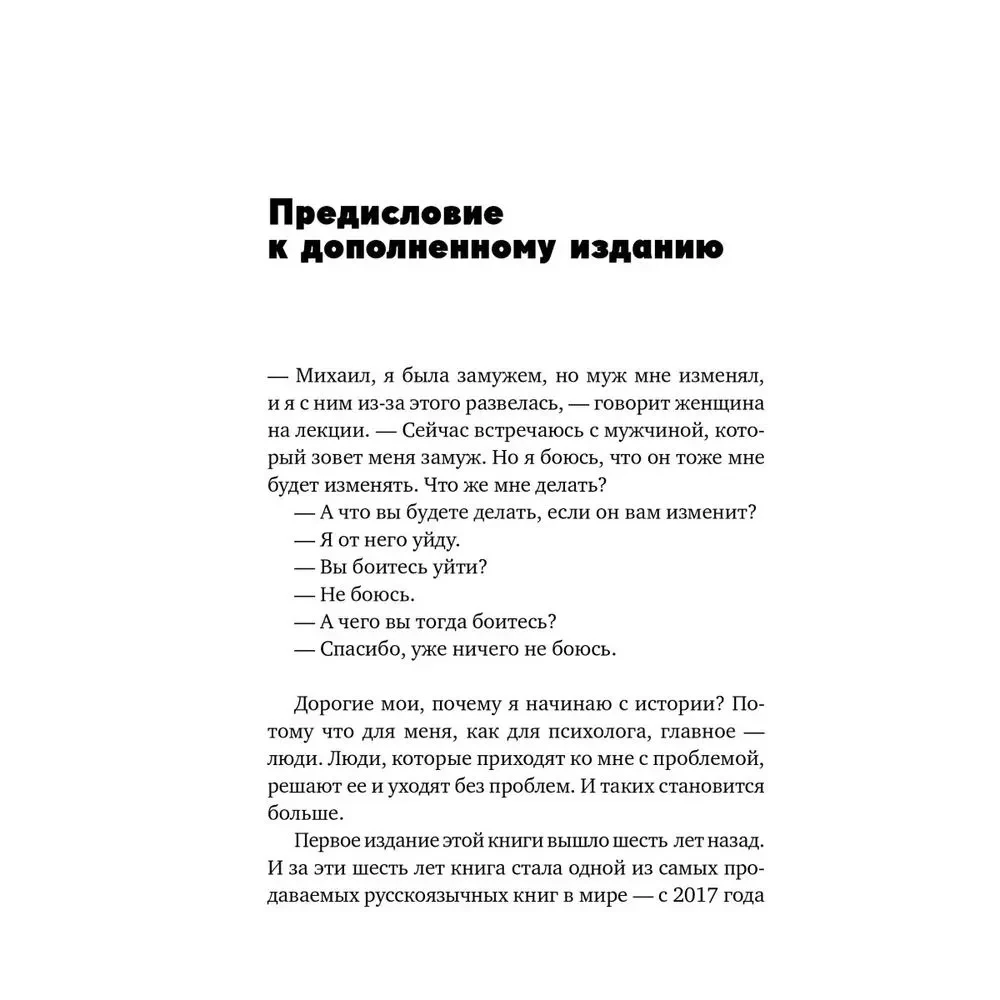 Предисловие к дополненному изданию

— Михаил, я была замужем, но муж мне изменял, и я с ним из-за этого развелась, — говорит женщина на лекции. — Сейчас встречаюсь с мужчиной, который зовет меня замуж. Но я боюсь, что он тоже мне будет изменять. Что же мне делать?
— А что вы будете делать, если он вам изменит?
— Я от него уйду.
— Вы боитесь уйти?
— Не боюсь.
— А чего вы тогда боитесь?
— Спасибо, уже ничего не боюсь.

Дорогие мои, почему я начинаю с истории? Потому что для меня, как для психолога, главное — люди. Люди, которые приходят ко мне с проблемой, решают ее и уходят без проблем. И таких становится больше.

Первое издание этой книги вышло шесть лет назад. И за эти шесть лет книга стала одной из самых продаваемых русскоязычных книг в мире — с 2017 года